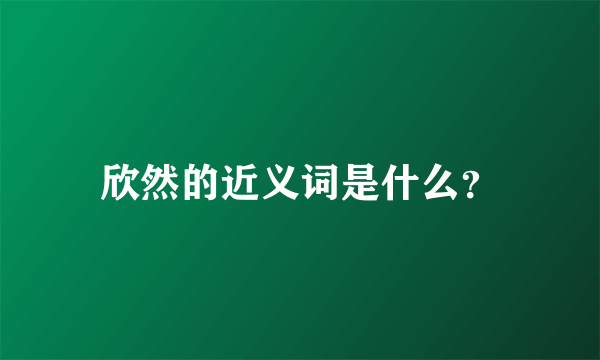 欣然的近义词是什么?